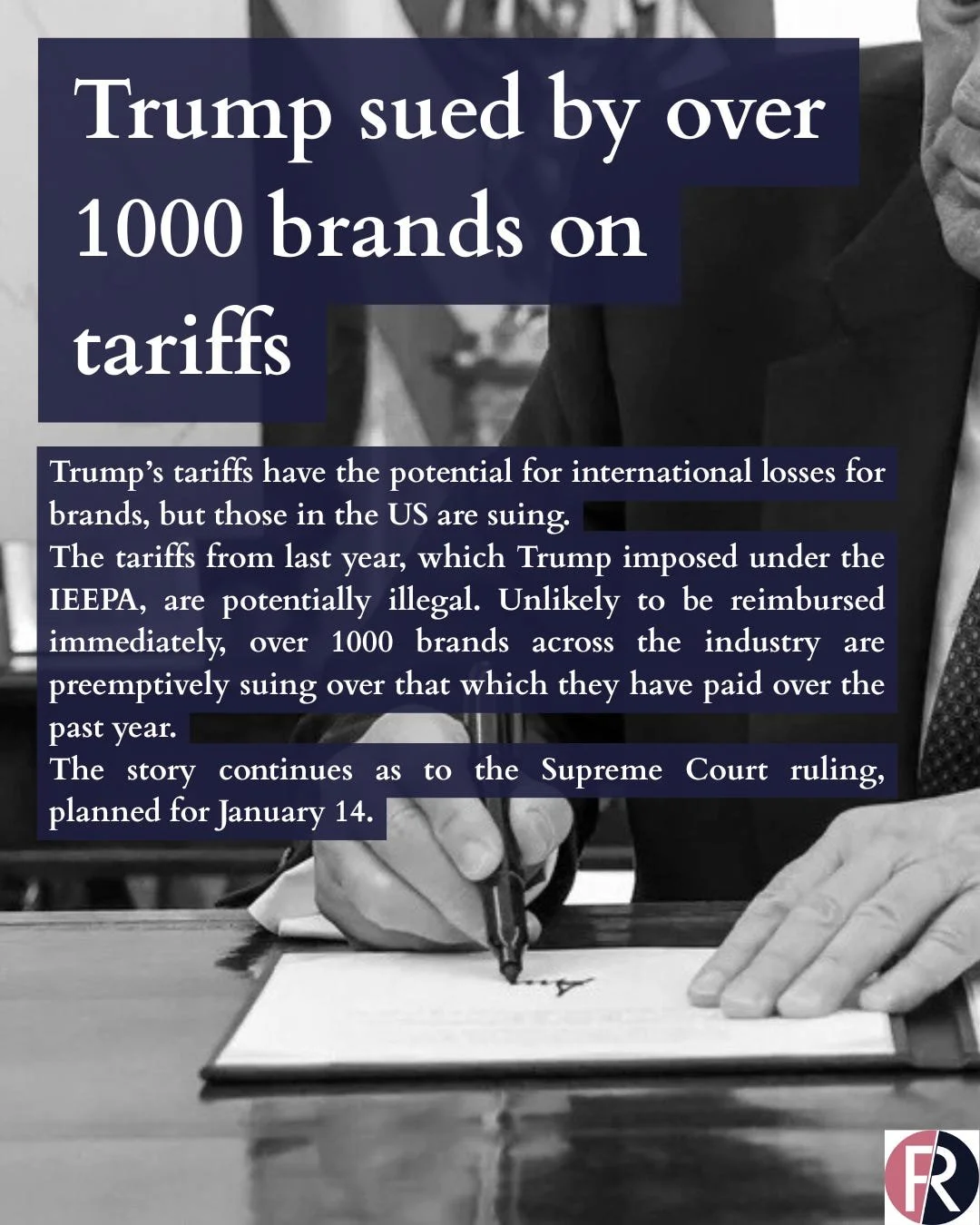 Trump sued by over 1000 brands on tariffs

Trump's tariffs have the potential for international losses for brands, but those in the US are suing.

The tariffs from last year, which Trump imposed under the IEEPA, are potentially illegal. Unlikely to be reimbursed immediately, over 1000 brands across the industry are preemptively suing over that which they have paid over the past year.

The story continues as to the Supreme Court ruling, planned for January 14.

FR